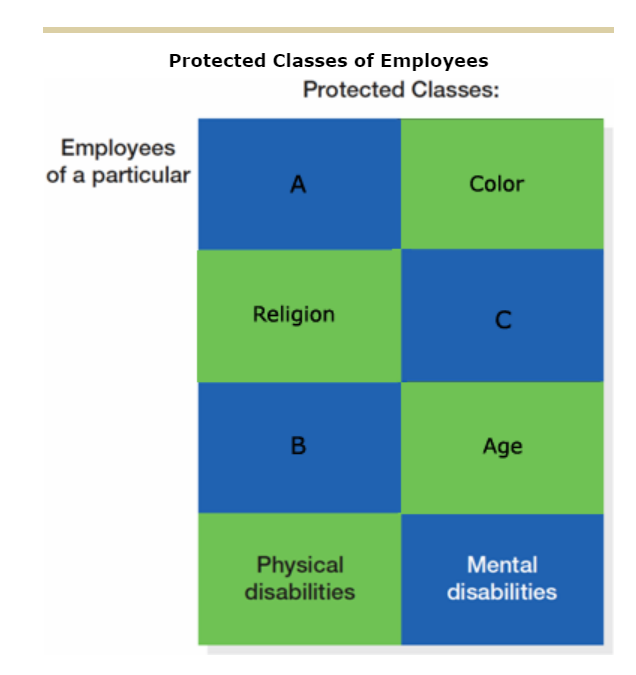 Protected Classes of Employees

Protected Classes:

Employees of a particular

| A | Color |
|---|---|
| Religion | C |
| B | Age |
| Physical disabilities | Mental disabilities |